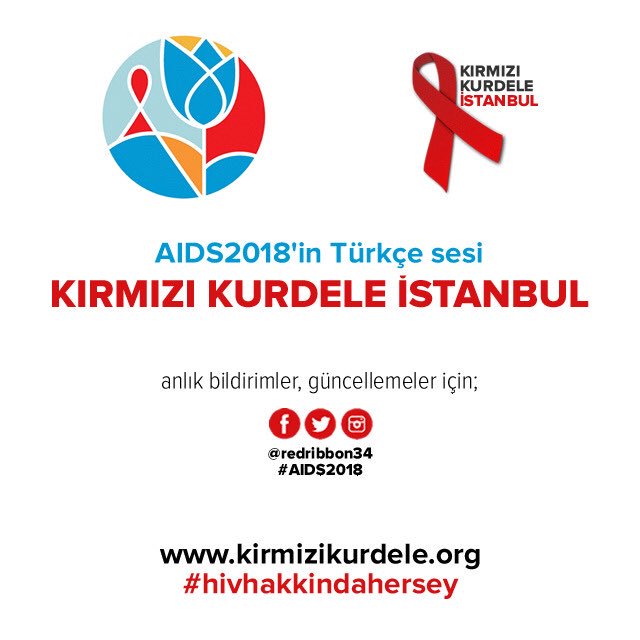 KIRMIZI KURDELE İSTANBUL

AIDS2018'in Türkçe sesi
KIRMIZI KURDELE İSTANBUL

anlık bildirimler, güncellemeler için;

@redribbon34
#AIDS2018

www.kirmizikurdele.org
#hivhakkindahersey